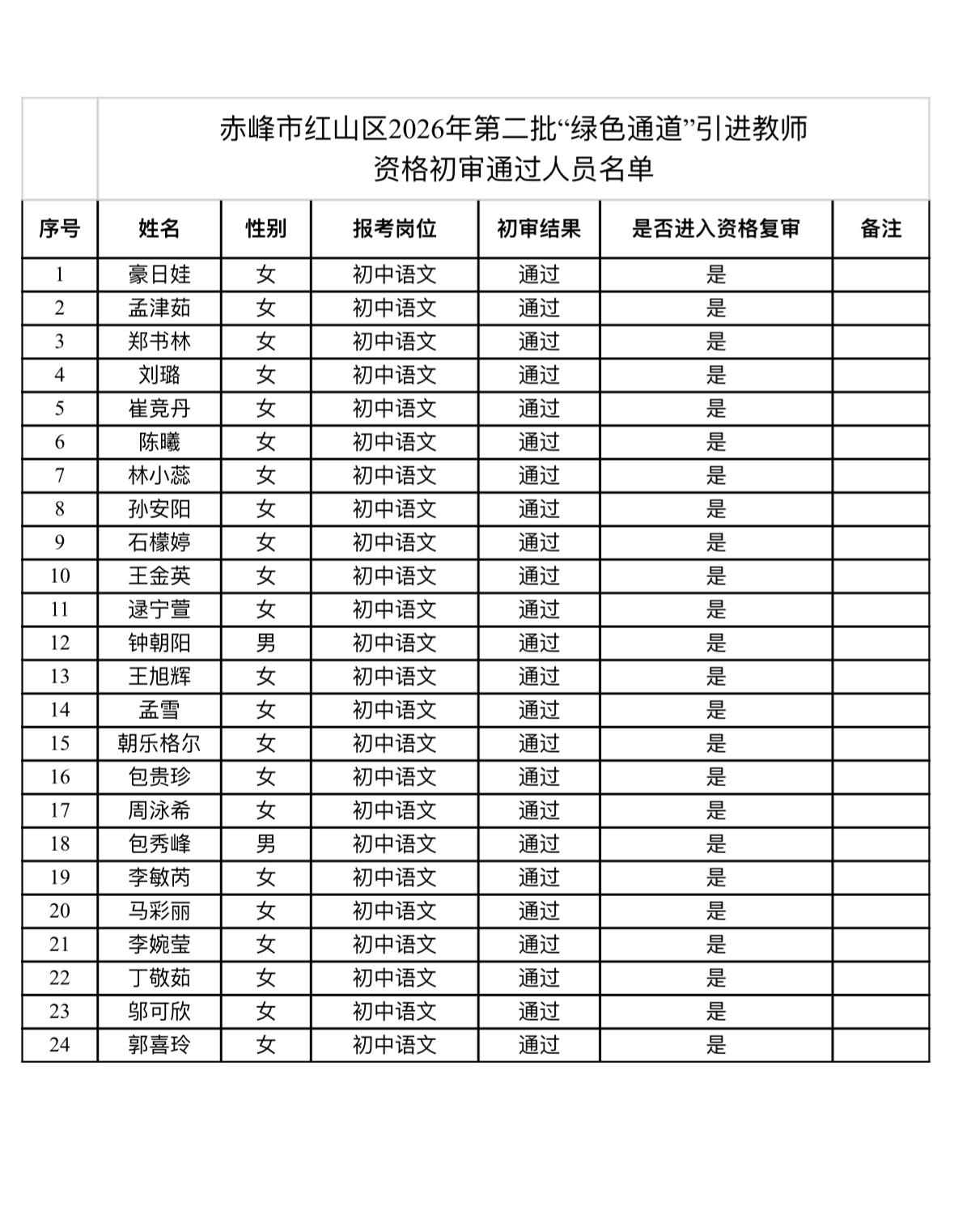 赤峰市红山区2026年第二批“绿色通道”引进教师
资格初审通过人员名单

| 序号 | 姓名 | 性别 | 报考岗位 | 初审结果 | 是否进入资格复审 | 备注 |
|---|---|---|---|---|---|---|
| 1 | 豪日娃 | 女 | 初中语文 | 通过 | 是 | |
| 2 | 孟津茹 | 女 | 初中语文 | 通过 | 是 | |
| 3 | 郑书林 | 女 | 初中语文 | 通过 | 是 | |
| 4 | 刘璐 | 女 | 初中语文 | 通过 | 是 | |
| 5 | 崔竞丹 | 女 | 初中语文 | 通过 | 是 | |
| 6 | 陈曦 | 女 | 初中语文 | 通过 | 是 | |
| 7 | 林小蕊 | 女 | 初中语文 | 通过 | 是 | |
| 8 | 孙安阳 | 女 | 初中语文 | 通过 | 是 | |
| 9 | 石檬婷 | 女 | 初中语文 | 通过 | 是 | |
| 10 | 王金英 | 女 | 初中语文 | 通过 | 是 | |
| 11 | 逯宁萱 | 女 | 初中语文 | 通过 | 是 | |
| 12 | 钟朝阳 | 男 | 初中语文 | 通过 | 是 | |
| 13 | 王旭辉 | 女 | 初中语文 | 通过 | 是 | |
| 14 | 孟雪 | 女 | 初中语文 | 通过 | 是 | |
| 15 | 朝乐格尔 | 女 | 初中语文 | 通过 | 是 | |
| 16 | 包贵珍 | 女 | 初中语文 | 通过 | 是 | |
| 17 | 周泳希 | 女 | 初中语文 | 通过 | 是 | |
| 18 | 包秀峰 | 男 | 初中语文 | 通过 | 是 | |
| 19 | 李敏芮 | 女 | 初中语文 | 通过 | 是 | |
| 20 | 马彩丽 | 女 | 初中语文 | 通过 | 是 | |
| 21 | 李婉莹 | 女 | 初中语文 | 通过 | 是 | |
| 22 | 丁敬茹 | 女 | 初中语文 | 通过 | 是 | |
| 23 | 邬可欣 | 女 | 初中语文 | 通过 | 是 | |
| 24 | 郭喜玲 | 女 | 初中语文 | 通过 | 是 | |